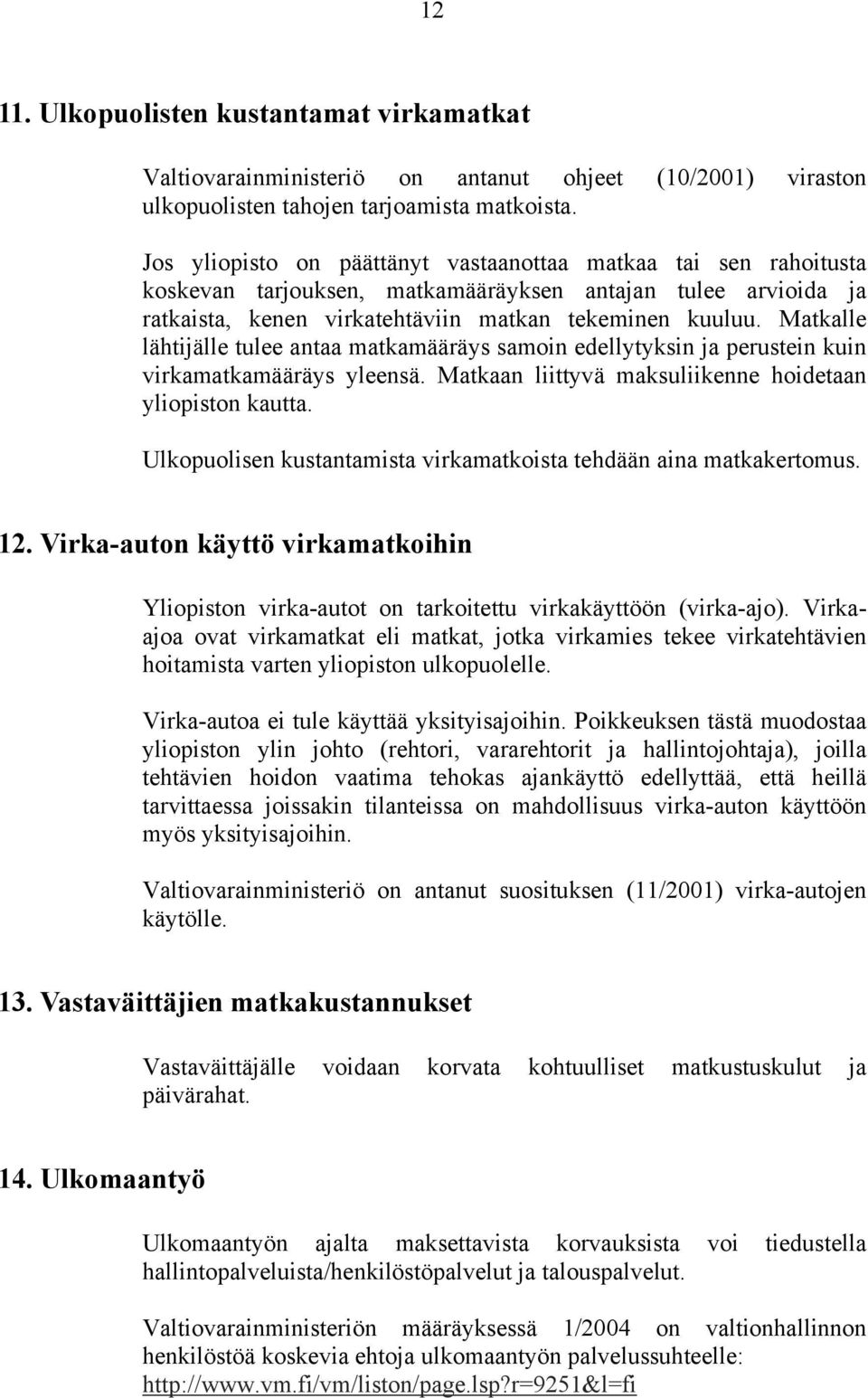 12

11. Ulkopuolisten kustantamat virkamatkat

Valtiovarainministeriö on antanut ohjeet (10/2001) viraston ulkopuolisten tahojen tarjoamista matkoista.

Jos yliopisto on päättänyt vastaanottaa matkaa tai sen rahoitusta koskevan tarjouksen, matkamääräyksen antajan tulee arvioida ja ratkaista, kenen virkatehtäviin matkan tekeminen kuuluu. Matkalle lähtijälle tulee antaa matkamääräys samoin edellytyksin ja perustein kuin virkamatkamääräys yleensä. Matkaan liittyvä maksuliikenne hoidetaan yliopiston kautta.

Ulkopuolisen kustantamista virkamatkoista tehdään aina matkakertomus.

12. Virka-auton käyttö virkamatkoihin

Yliopiston virka-autot on tarkoitettu virkakäyttöön (virka-ajo). Virka-ajoa ovat virkamatkat eli matkat, jotka virkamies tekee virkatehtävien hoitamista varten yliopiston ulkopuolelle.

Virka-autoa ei tule käyttää yksityisajoihin. Poikkeuksen tästä muodostaa yliopiston ylin johto (rehtori, vararehtorit ja hallintojohtaja), joilla tehtävien hoidon vaatima tehokas ajankäyttö edellyttää, että heillä tarvittaessa joissakin tilanteissa on mahdollisuus virka-auton käyttöön myös yksityisajoihin.

Valtiovarainministeriö on antanut suosituksen (11/2001) virka-autojen käytölle.

13. Vastaväittäjien matkakustannukset

Vastaväittäjälle voidaan korvata kohtuulliset matkustuskulut ja päivärahat.

14. Ulkomaantyö

Ulkomaantyön ajalta maksettavista korvauksista voi tiedustella hallintopalveluista/henkilöstöpalvelut ja talouspalvelut.

Valtiovarainministeriön määräyksessä 1/2004 on valtionhallinnon henkilöstöä koskevia ehtoja ulkomaantyön palvelussuhteelle: http://www.vm.fi/vm/liston/page.lsp?r=9251&l=fi